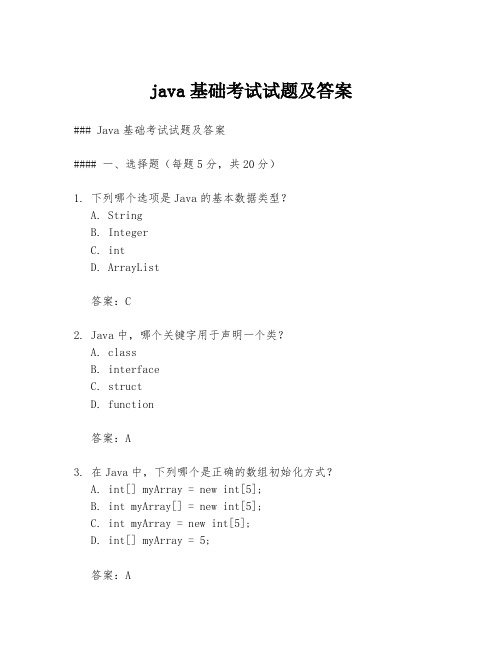 java 基础考试试题及答案

### Java 基础考试试题及答案

#### 一、选择题（每题 5 分，共 20 分）

1. 下列哪个选项是 Java 的基本数据类型？
A. String
B. Integer
C. int
D. ArrayList

答案：C

2. Java 中，哪个关键字用于声明一个类？
A. class
B. interface
C. struct
D. function

答案：A

3. 在 Java 中，下列哪个是正确的数组初始化方式？
A. int[] myArray = new int[5];
B. int myArray[] = new int[5];
C. int myArray = new int[5];
D. int[] myArray = 5;

答案：A